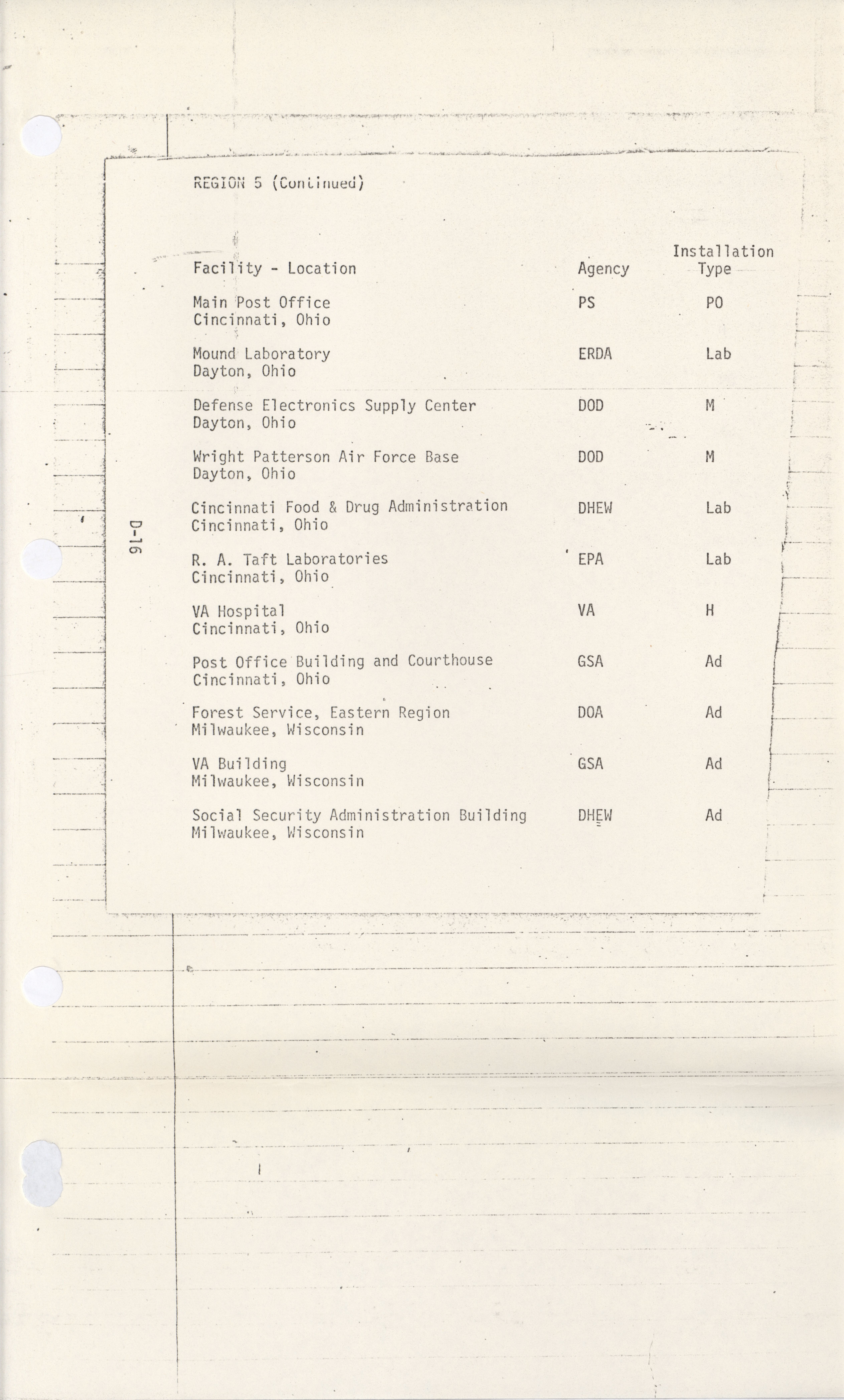 REGION 5 (Continued)

| Facility - Location | Agency | Installation Type |
|---|---|---|
| Main Post Office Cincinnati, Ohio | PS | PO |
| Mound Laboratory Dayton, Ohio | ERDA | Lab |
| Defense Electronics Supply Center Dayton, Ohio | DOD | M |
| Wright Patterson Air Force Base Dayton, Ohio | DOD | M |
| Cincinnati Food & Drug Administration Cincinnati, Ohio | DHEW | Lab |
| R. A. Taft Laboratories Cincinnati, Ohio | EPA | Lab |
| VA Hospital Cincinnati, Ohio | VA | H |
| Post Office Building and Courthouse Cincinnati, Ohio | GSA | Ad |
| Forest Service, Eastern Region Milwaukee, Wisconsin | DOA | Ad |
| VA Building Milwaukee, Wisconsin | GSA | Ad |
| Social Security Administration Building Milwaukee, Wisconsin | DHEW | Ad |

D-16